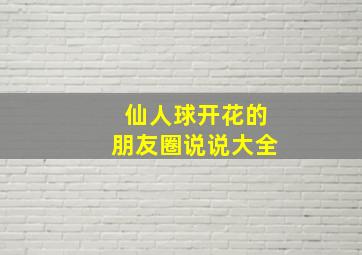 仙人球开花的
朋友圈说说大全